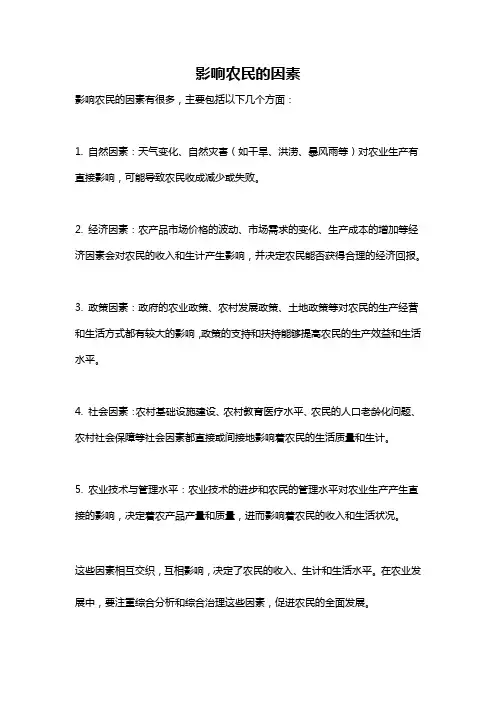 影响农民的因素

影响农民的因素有很多，主要包括以下几个方面：

1. 自然因素：天气变化、自然灾害（如干旱、洪涝、暴风雨等）对农业生产有直接影响，可能导致农民收成减少或失败。

2. 经济因素：农产品市场价格的波动、市场需求的变化、生产成本的增加等经济因素会对农民的收入和生计产生影响，并决定农民能否获得合理的经济回报。

3. 政策因素：政府的农业政策、农村发展政策、土地政策等对农民的生产经营和生活方式都有较大的影响，政策的支持和扶持能够提高农民的生产效益和生活水平。

4. 社会因素：农村基础设施建设、农村教育医疗水平、农民的人口老龄化问题、农村社会保障等社会因素都直接或间接地影响着农民的生活质量和生计。

5. 农业技术与管理水平：农业技术的进步和农民的管理水平对农业生产产生直接的影响，决定着农产品产量和质量，进而影响着农民的收入和生活状况。

这些因素相互交织，互相影响，决定了农民的收入、生计和生活水平。在农业发展中，要注重综合分析和综合治理这些因素，促进农民的全面发展。